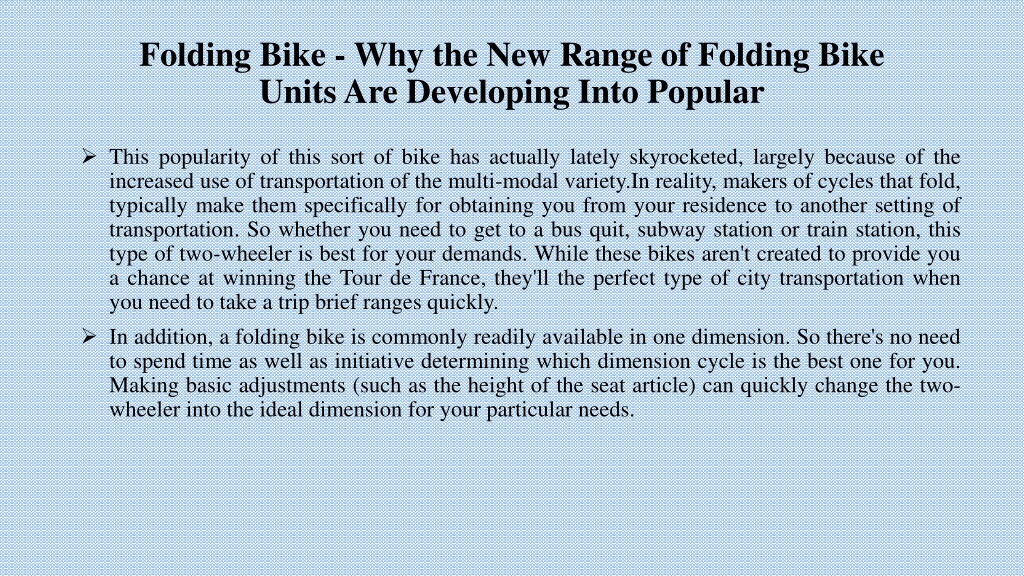 Folding Bike - Why the New Range of Folding Bike Units Are Developing Into Popular

➢ This popularity of this sort of bike has actually lately skyrocketed, largely because of the increased use of transportation of the multi-modal variety.In reality, makers of cycles that fold, typically make them specifically for obtaining you from your residence to another setting of transportation. So whether you need to get to a bus quit, subway station or train station, this type of two-wheeler is best for your demands. While these bikes aren't created to provide you a chance at winning the Tour de France, they'll the perfect type of city transportation when you need to take a trip brief ranges quickly.

➢ In addition, a folding bike is commonly readily available in one dimension. So there's no need to spend time as well as initiative determining which dimension cycle is the best one for you. Making basic adjustments (such as the height of the seat article) can quickly change the two-wheeler into the ideal dimension for your particular needs.